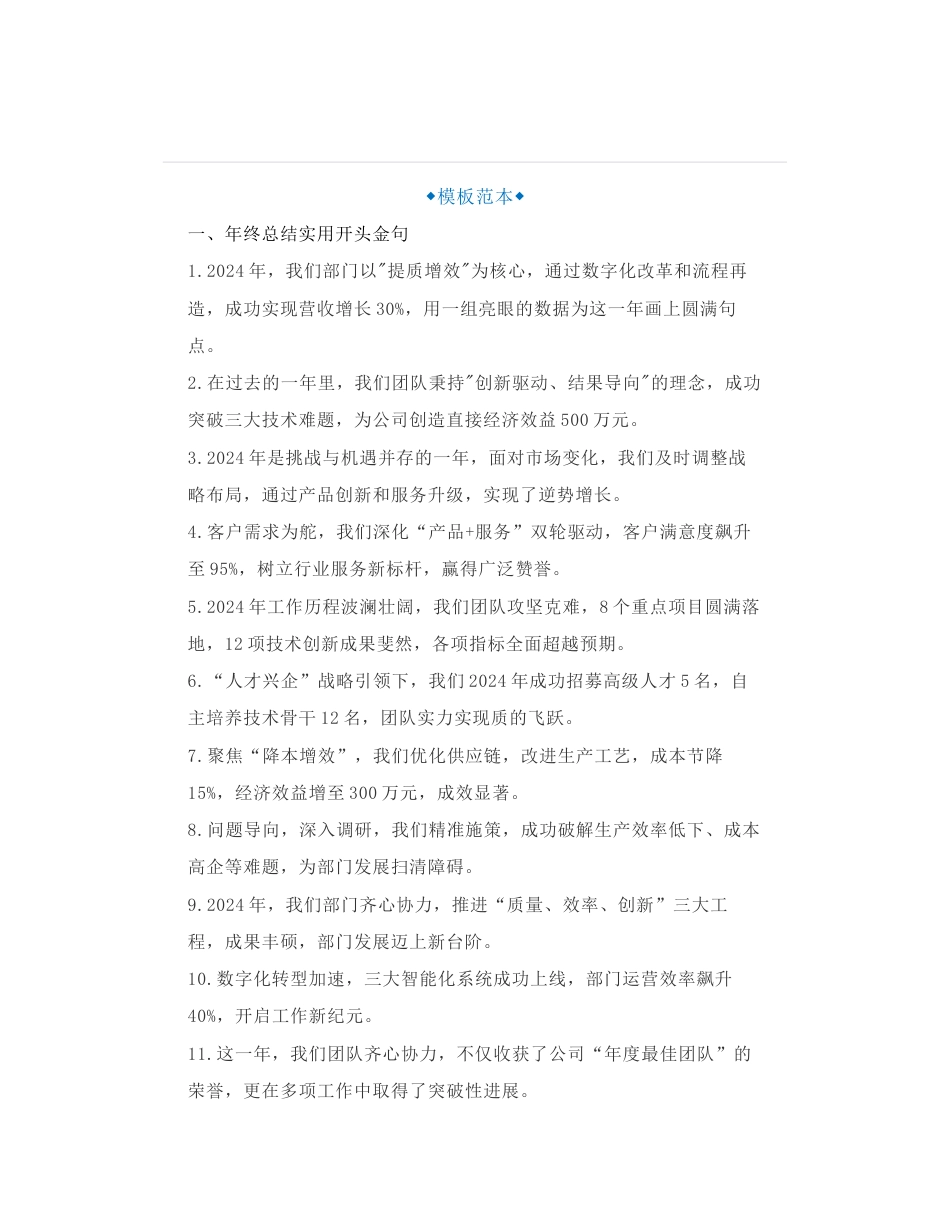 ◆模板范本◆

一、年终总结实用开头金句

1.2024年，我们部门以"提质增效"为核心，通过数字化改革和流程再造，成功实现营收增长30%，用一组亮眼的数据为这一年画上圆满句点。

2.在过去的一年里，我们团队秉持"创新驱动、结果导向"的理念，成功突破三大技术难题，为公司创造直接经济效益500万元。

3.2024年是挑战与机遇并存的一年，面对市场变化，我们及时调整战略布局，通过产品创新和服务升级，实现了逆势增长。

4.客户需求为舵，我们深化“产品+服务”双轮驱动，客户满意度飙升至95%，树立行业服务新标杆，赢得广泛赞誉。

5.2024年工作历程波澜壮阔，我们团队攻坚克难，8个重点项目圆满落地，12项技术创新成果斐然，各项指标全面超越预期。

6.“人才兴企”战略引领下，我们2024年成功招募高级人才5名，自主培养技术骨干12名，团队实力实现质的飞跃。

7.聚焦“降本增效”，我们优化供应链，改进生产工艺，成本节降15%，经济效益增至300万元，成效显著。

8.问题导向，深入调研，我们精准施策，成功破解生产效率低下、成本高企等难题，为部门发展扫清障碍。

9.2024年，我们部门齐心协力，推进“质量、效率、创新”三大工程，成果丰硕，部门发展迈上新台阶。

10.数字化转型加速，三大智能化系统成功上线，部门运营效率飙升40%，开启工作新纪元。

11.这一年，我们团队齐心协力，不仅收获了公司“年度最佳团队”的荣誉，更在多项工作中取得了突破性进展。